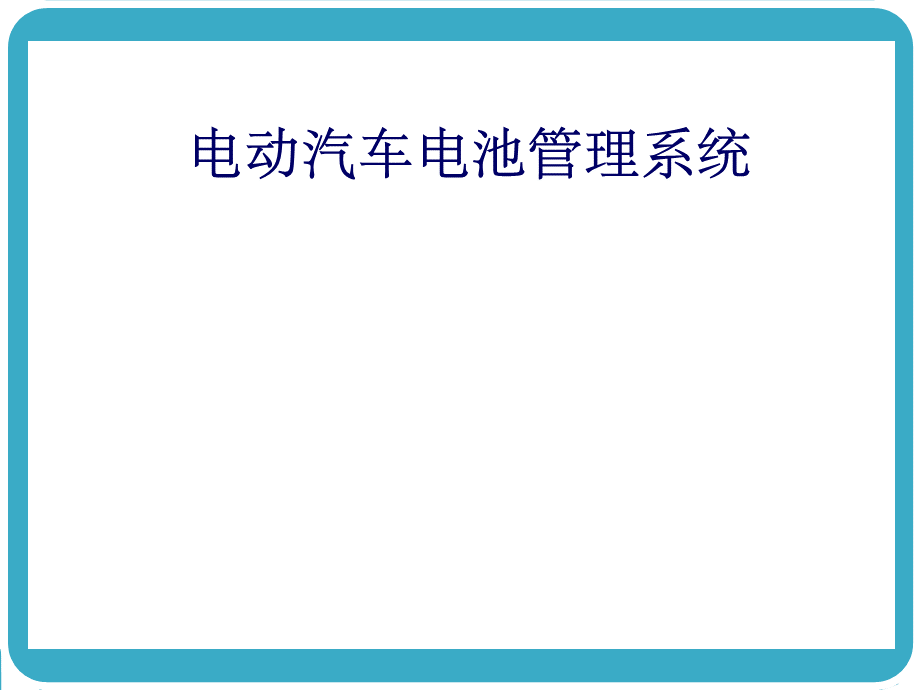 电动汽车电池管理系统